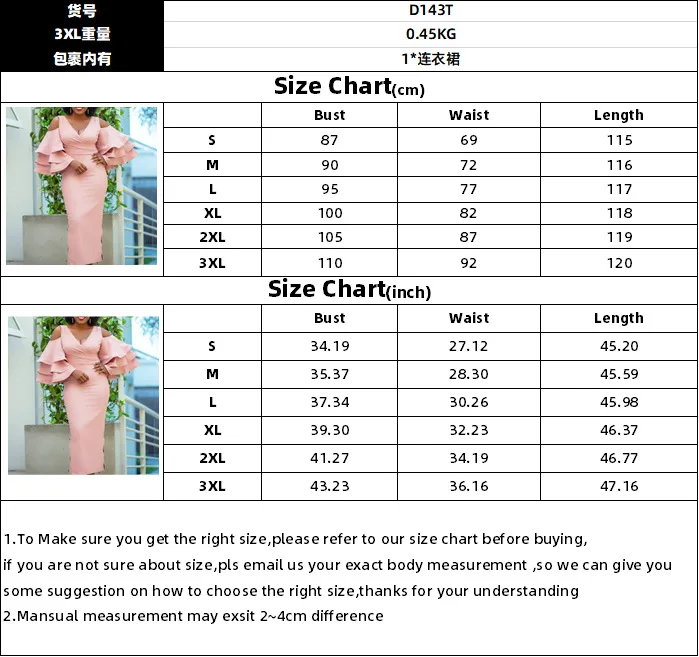 | 货号 | D143T |
|---|---|
| 3XL重量 | 0.45KG |
| 包裹内有 | 1*连衣裙 |

Size Chart(cm)

| | Bust | Waist | Length |
|---|---|---|---|
| S | 87 | 69 | 115 |
| M | 90 | 72 | 116 |
| L | 95 | 77 | 117 |
| XL | 100 | 82 | 118 |
| 2XL | 105 | 87 | 119 |
| 3XL | 110 | 92 | 120 |

Size Chart(inch)

| | Bust | Waist | Length |
|---|---|---|---|
| S | 34.19 | 27.12 | 45.20 |
| M | 35.37 | 28.30 | 45.59 |
| L | 37.34 | 30.26 | 45.98 |
| XL | 39.30 | 32.23 | 46.37 |
| 2XL | 41.27 | 34.19 | 46.77 |
| 3XL | 43.23 | 36.16 | 47.16 |

1.To Make sure you get the right size,please refer to our size chart before buying, if you are not sure about size,pls email us your exact body measurement ,so we can give you some suggestion on how to choose the right size,thanks for your understanding
2.Mansual measurement may exsit 2~4cm difference